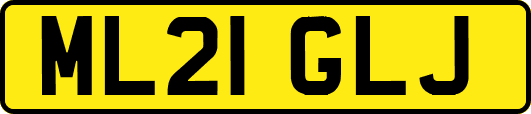 ML21 GLJ